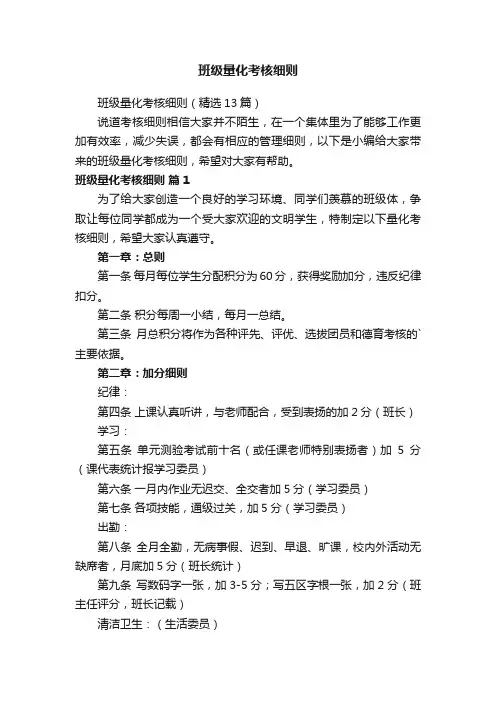 班级量化考核细则

班级量化考核细则（精选13篇）

说道考核细则相信大家并不陌生，在一个集体里为了能够工作更加有效率，减少失误，都会有相应的管理细则，以下是小编给大家带来的班级量化考核细则，希望对大家有帮助。

班级量化考核细则 篇1

为了给大家创造一个良好的学习环境、同学们羡慕的班级体，争取让每位同学都成为一个受大家欢迎的文明学生，特制定以下量化考核细则，希望大家认真遵守。

第一章：总则

第一条 每月每位学生分配积分为60分，获得奖励加分，违反纪律扣分。

第二条 积分每周一小结，每月一总结。

第三条 月总积分将作为各种评先、评优、选拔团员和德育考核的`主要依据。

第二章：加分细则

纪律：

第四条 上课认真听讲，与老师配合，受到表扬的加2分（班长）

学习：

第五条 单元测验考试前十名（或任课老师特别表扬者）加 5 分（课代表统计报学习委员）

第六条 一月内作业无迟交、全交者加5分（学习委员）

第七条 各项技能，通级过关，加5分（学习委员）

出勤：

第八条 全月全勤，无病事假、迟到、早退、旷课，校内外活动无缺席者，月底加5分（班长统计）

第九条 写数码字一张，加3-5分；写五区字根一张，加2分（班主任评分，班长记载）

清洁卫生：（生活委员）